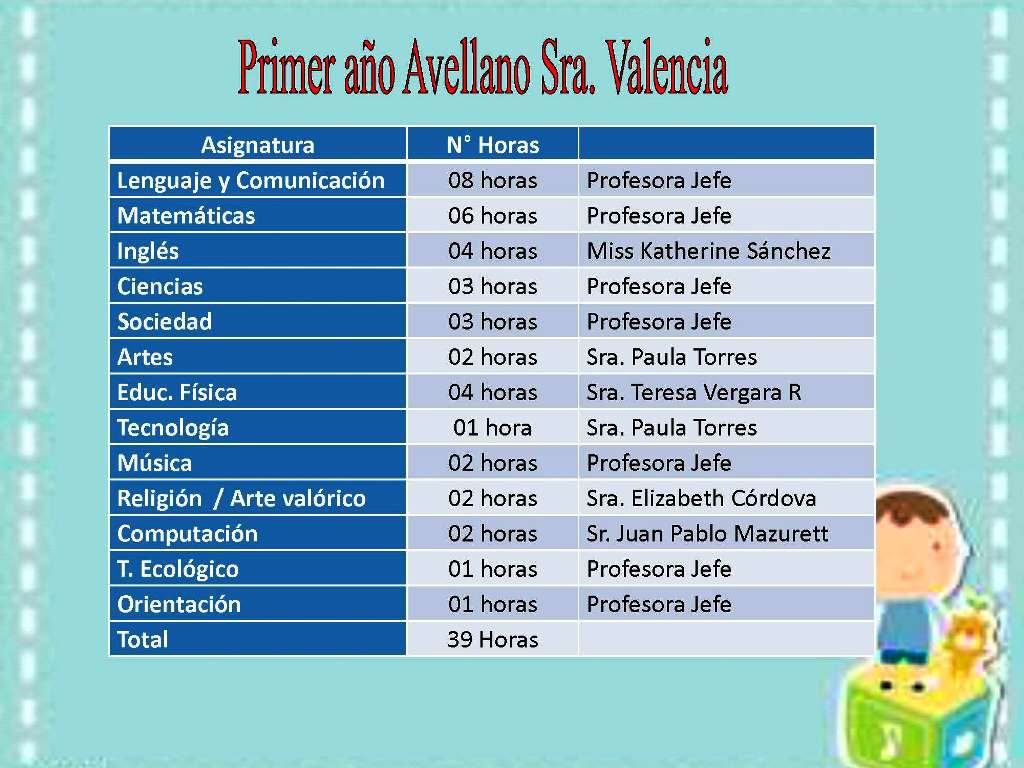 Primer año Avellano Sra. Valencia

| Asignatura | N° Horas | |
|---|---|---|
| Lenguaje y Comunicación | 08 horas | Profesora Jefe |
| Matemáticas | 06 horas | Profesora Jefe |
| Inglés | 04 horas | Miss Katherine Sánchez |
| Ciencias | 03 horas | Profesora Jefe |
| Sociedad | 03 horas | Profesora Jefe |
| Artes | 02 horas | Sra. Paula Torres |
| Educ. Física | 04 horas | Sra. Teresa Vergara R |
| Tecnología | 01 hora | Sra. Paula Torres |
| Música | 02 horas | Profesora Jefe |
| Religión / Arte valórico | 02 horas | Sra. Elizabeth Córdova |
| Computación | 02 horas | Sr. Juan Pablo Mazurett |
| T. Ecológico | 01 horas | Profesora Jefe |
| Orientación | 01 horas | Profesora Jefe |
| Total | 39 Horas | |